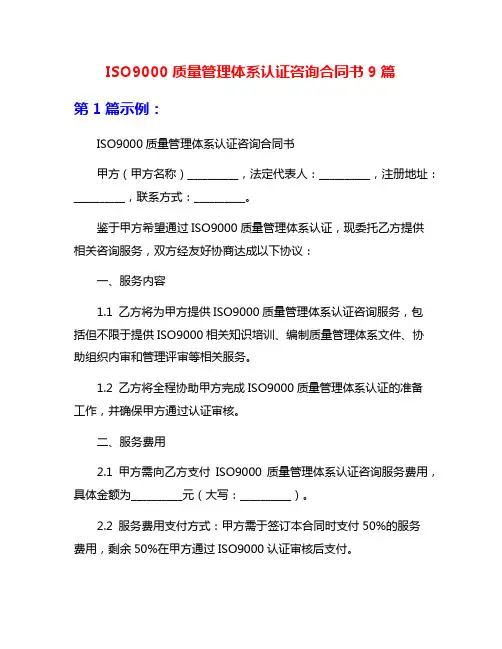 ISO9000 质量管理体系认证咨询合同书 9 篇

第 1 篇示例：

ISO9000 质量管理体系认证咨询合同书

甲方（甲方名称）__________，法定代表人：__________，注册地址：__________，联系方式：__________。

鉴于甲方希望通过 ISO9000 质量管理体系认证，现委托乙方提供相关咨询服务，双方经友好协商达成以下协议：

一、服务内容

1.1 乙方将为甲方提供 ISO9000 质量管理体系认证咨询服务，包括但不限于提供 ISO9000 相关知识培训、编制质量管理体系文件、协助组织内审和管理评审等相关服务。

1.2 乙方将全程协助甲方完成 ISO9000 质量管理体系认证的准备工作，并确保甲方通过认证审核。

二、服务费用

2.1 甲方需向乙方支付 ISO9000 质量管理体系认证咨询服务费用，具体金额为__________元（大写：__________）。

2.2 服务费用支付方式：甲方需于签订本合同时支付 50%的服务费用，剩余 50%在甲方通过 ISO9000 认证审核后支付。